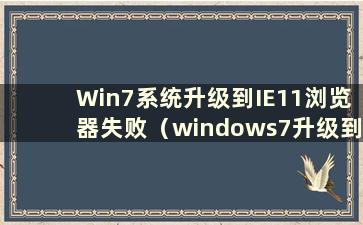 Win7系统升级到IE11浏览器失败（windows7升级到